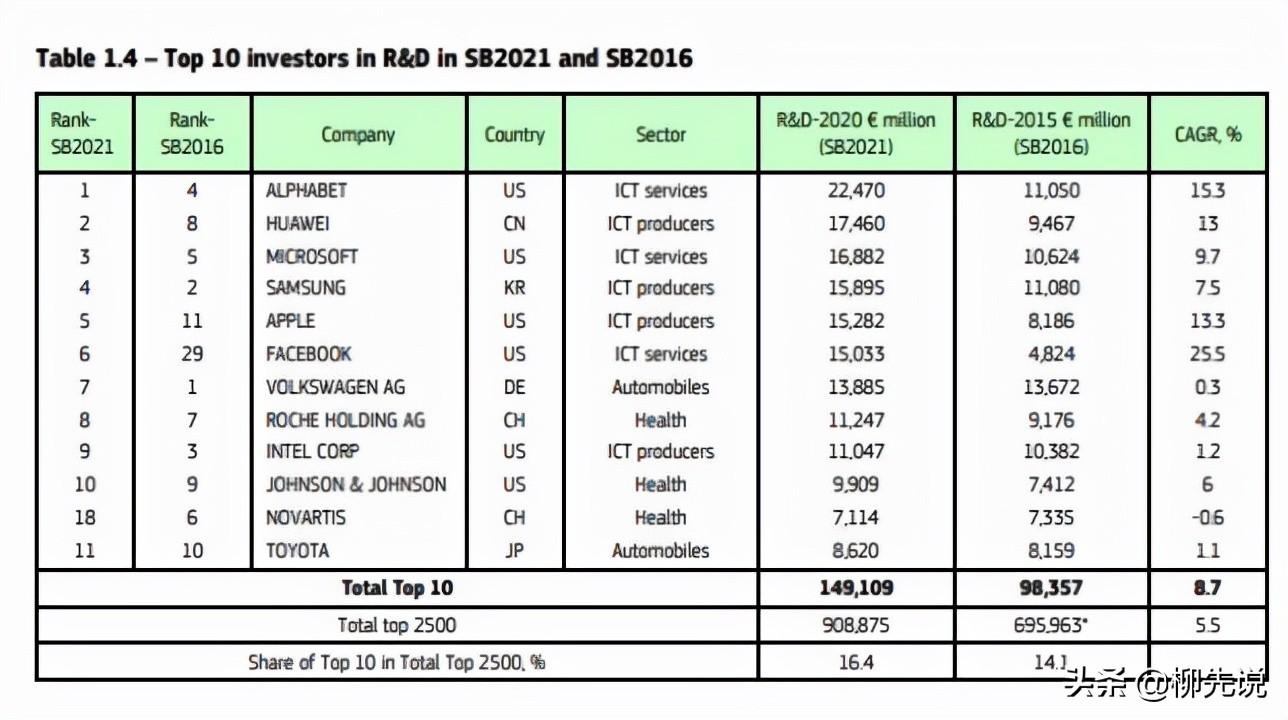 Table 1.4 – Top 10 investors in R&D in SB2021 and SB2016

| Rank-SB2021 | Rank-SB2016 | Company | Country | Sector | R&D-2020 € million (SB2021) | R&D-2015 € million (SB2016) | CAGR, % |
|---|---|---|---|---|---|---|---|
| 1 | 4 | ALPHABET | US | ICT services | 22,470 | 11,050 | 15.3 |
| 2 | 8 | HUAWEI | CN | ICT producers | 17,460 | 9,467 | 13 |
| 3 | 5 | MICROSOFT | US | ICT services | 16,882 | 10,624 | 9.7 |
| 4 | 2 | SAMSUNG | KR | ICT producers | 15,895 | 11,080 | 7.5 |
| 5 | 11 | APPLE | US | ICT producers | 15,282 | 8,186 | 13.3 |
| 6 | 29 | FACEBOOK | US | ICT services | 15,033 | 4,824 | 25.5 |
| 7 | 1 | VOLKSWAGEN AG | DE | Automobiles | 13,885 | 13,672 | 0.3 |
| 8 | 7 | ROCHE HOLDING AG | CH | Health | 11,247 | 9,176 | 4.2 |
| 9 | 3 | INTEL CORP | US | ICT producers | 11,047 | 10,382 | 1.2 |
| 10 | 9 | JOHNSON & JOHNSON | US | Health | 9,909 | 7,412 | 6 |
| 18 | 6 | NOVARTIS | CH | Health | 7,114 | 7,335 | -0.6 |
| 11 | 10 | TOYOTA | JP | Automobiles | 8,620 | 8,159 | 1.1 |
| Total Top 10 | | | | | 149,109 | 98,357 | 8.7 |
| Total top 2500 | | | | | 908,875 | 695,963* | 5.5 |
| Share of Top 10 in Total Top 2500, % | | | | | 16.4 | 14.1 | |

头条 @柳先说